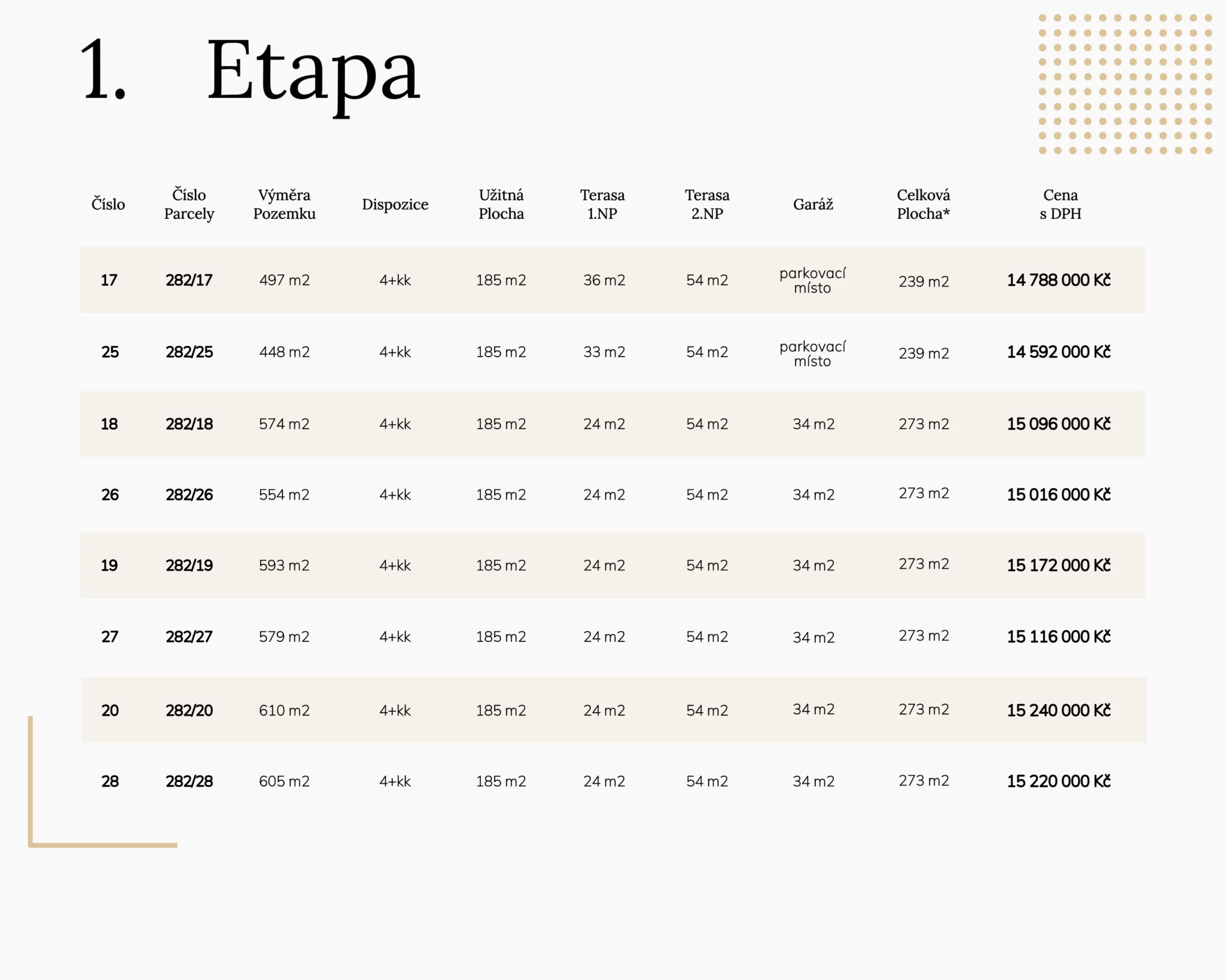 1. Etapa

| Číslo | Číslo Parcely | Výměra Pozemku | Dispozice | Užitná Plocha | Terasa 1.NP | Terasa 2.NP | Garáž | Celková Plocha* | Cena s DPH |
|---|---|---|---|---|---|---|---|---|---|
| 17 | 282/17 | 497 m2 | 4+kk | 185 m2 | 36 m2 | 54 m2 | parkovací místo | 239 m2 | 14 788 000 Kč |
| 25 | 282/25 | 448 m2 | 4+kk | 185 m2 | 33 m2 | 54 m2 | parkovací místo | 239 m2 | 14 592 000 Kč |
| 18 | 282/18 | 574 m2 | 4+kk | 185 m2 | 24 m2 | 54 m2 | 34 m2 | 273 m2 | 15 096 000 Kč |
| 26 | 282/26 | 554 m2 | 4+kk | 185 m2 | 24 m2 | 54 m2 | 34 m2 | 273 m2 | 15 016 000 Kč |
| 19 | 282/19 | 593 m2 | 4+kk | 185 m2 | 24 m2 | 54 m2 | 34 m2 | 273 m2 | 15 172 000 Kč |
| 27 | 282/27 | 579 m2 | 4+kk | 185 m2 | 24 m2 | 54 m2 | 34 m2 | 273 m2 | 15 116 000 Kč |
| 20 | 282/20 | 610 m2 | 4+kk | 185 m2 | 24 m2 | 54 m2 | 34 m2 | 273 m2 | 15 240 000 Kč |
| 28 | 282/28 | 605 m2 | 4+kk | 185 m2 | 24 m2 | 54 m2 | 34 m2 | 273 m2 | 15 220 000 Kč |